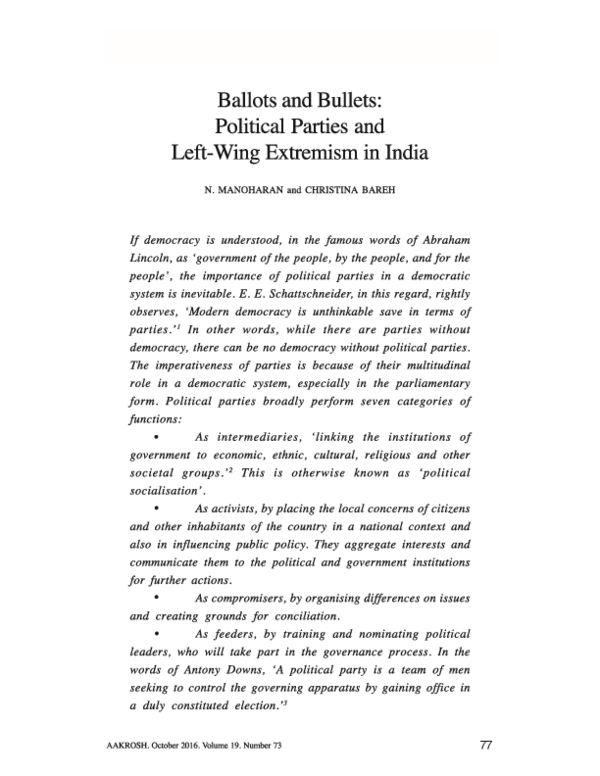 Ballots and Bullets:
Political Parties and
Left-Wing Extremism in India

N. MANOHARAN and CHRISTINA BAREH

If democracy is understood, in the famous words of Abraham Lincoln, as 'government of the people, by the people, and for the people', the importance of political parties in a democratic system is inevitable. E. E. Schattschneider, in this regard, rightly observes, 'Modern democracy is unthinkable save in terms of parties.'$^1$ In other words, while there are parties without democracy, there can be no democracy without political parties. The imperativeness of parties is because of their multitudinal role in a democratic system, especially in the parliamentary form. Political parties broadly perform seven categories of functions:

• As intermediaries, 'linking the institutions of government to economic, ethnic, cultural, religious and other societal groups.'$^2$ This is otherwise known as 'political socialisation'.

• As activists, by placing the local concerns of citizens and other inhabitants of the country in a national context and also in influencing public policy. They aggregate interests and communicate them to the political and government institutions for further actions.

• As compromisers, by organising differences on issues and creating grounds for conciliation.

• As feeders, by training and nominating political leaders, who will take part in the governance process. In the words of Antony Downs, 'A political party is a team of men seeking to control the governing apparatus by gaining office in a duly constituted election.'$^3$

AAKROSH. October 2016. Volume 19. Number 73

77